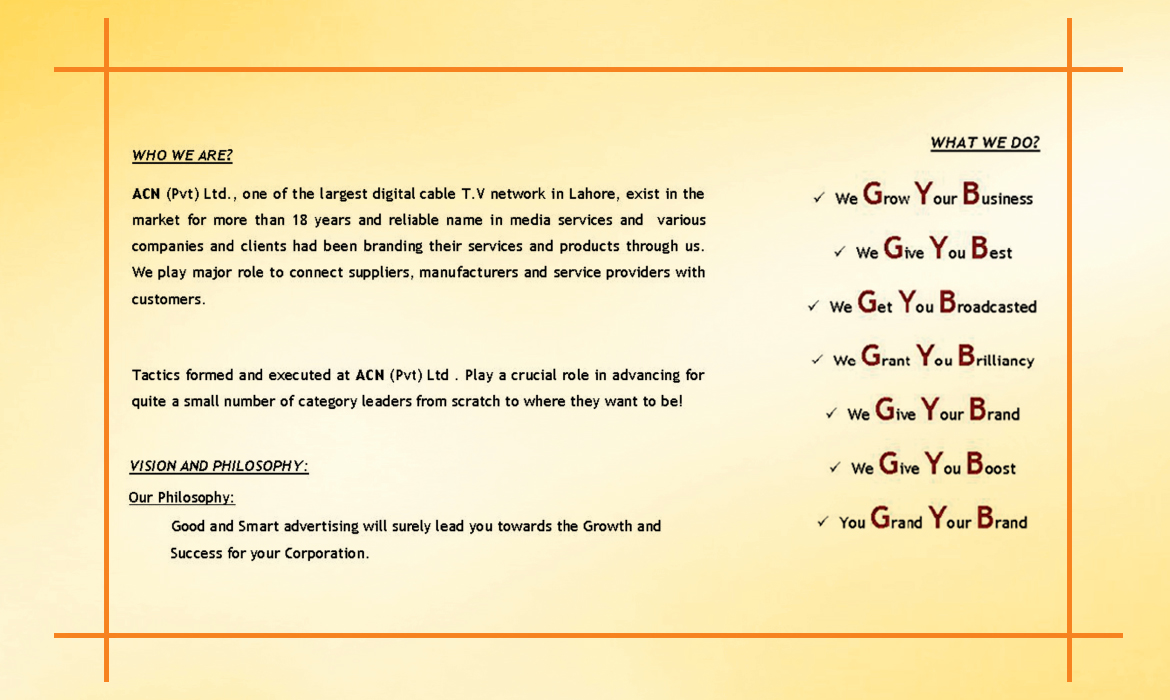 WHO WE ARE?

ACN (Pvt) Ltd., one of the largest digital cable T.V network in Lahore, exist in the market for more than 18 years and reliable name in media services and various companies and clients had been branding their services and products through us. We play major role to connect suppliers, manufacturers and service providers with customers.

Tactics formed and executed at ACN (Pvt) Ltd . Play a crucial role in advancing for quite a small number of category leaders from scratch to where they want to be!

VISION AND PHILOSOPHY:

Our Philosophy:

Good and Smart advertising will surely lead you towards the Growth and Success for your Corporation.

WHAT WE DO?

✓ We Grow Your Business

✓ We Give You Best

✓ We Get You Broadcasted

✓ We Grant You Brilliancy

✓ We Give Your Brand

✓ We Give You Boost

✓ You Grand Your Brand